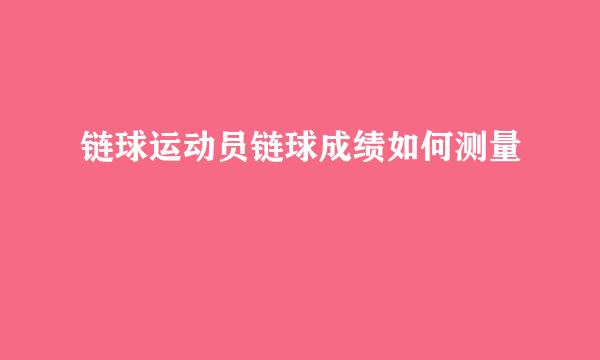 链球运动员链球成绩如何测量